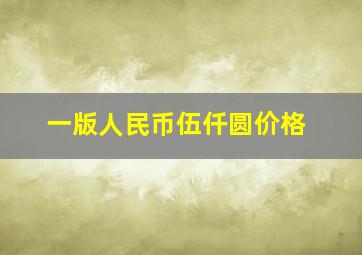 一版人民币伍仟圆价格